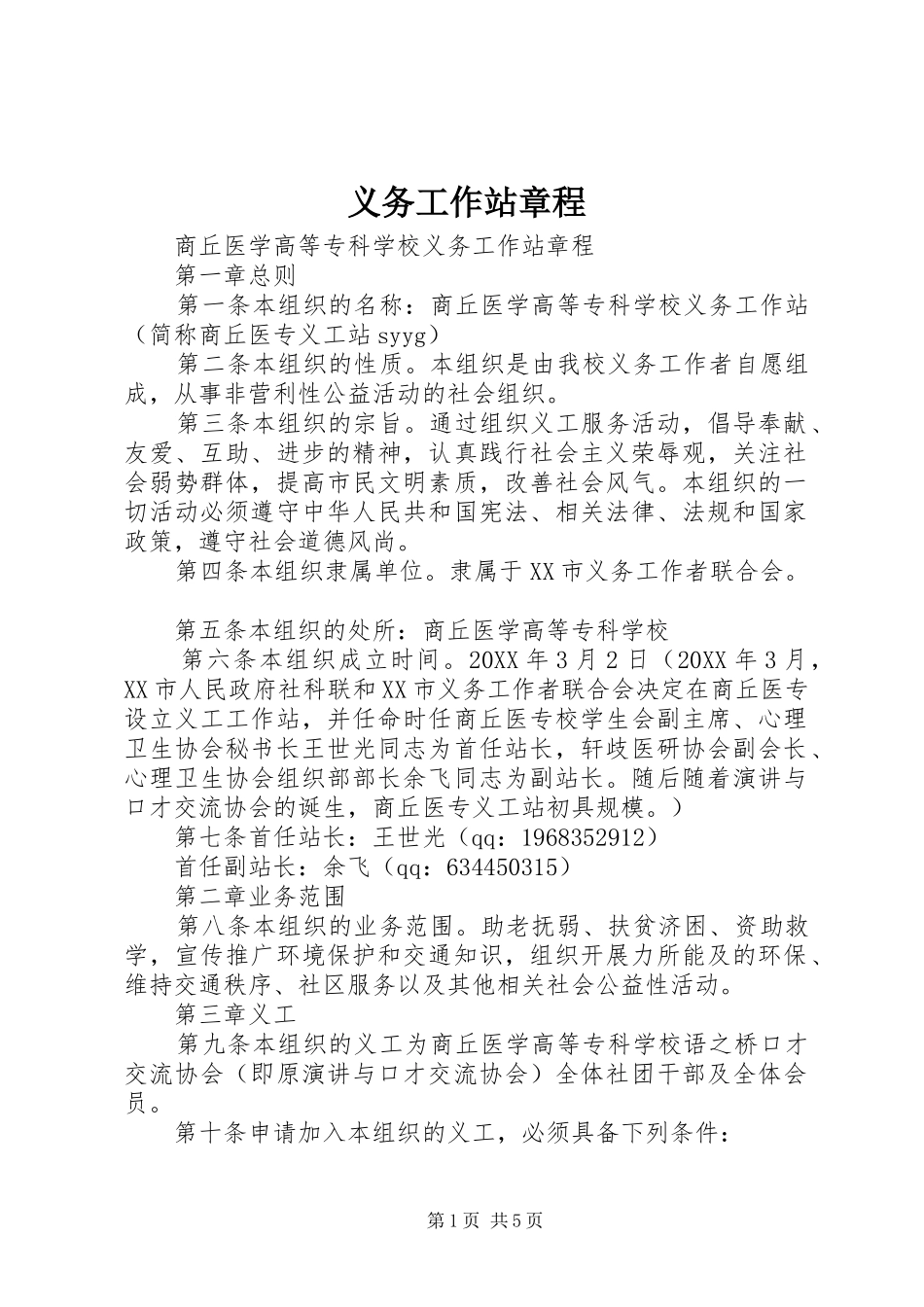 义务工作站章程

商丘医学高等专科学校义务工作站章程

第一章总则

第一条本组织的名称：商丘医学高等专科学校义务工作站（简称商丘医专义工站syyg）

第二条本组织的性质。本组织是由我校义务工作者自愿组成，从事非营利性公益活动的社会组织。

第三条本组织的宗旨。通过组织义工服务活动，倡导奉献、友爱、互助、进步的精神，认真践行社会主义荣辱观，关注社会弱势群体，提高市民文明素质，改善社会风气。本组织的一切活动必须遵守中华人民共和国宪法、相关法律、法规和国家政策，遵守社会道德风尚。

第四条本组织隶属单位。隶属于XX市义务工作者联合会。

第五条本组织的处所：商丘医学高等专科学校

第六条本组织成立时间。20XX年3月2日（20XX年3月，XX市人民政府社科联和XX市义务工作者联合会决定在商丘医专设立义工工作站，并任命时任商丘医专校学生会副主席、心理卫生协会秘书长王世光同志为首任站长，轩歧医研协会副会长、心理卫生协会组织部部长余飞同志为副站长。随后随着演讲与口才交流协会的诞生，商丘医专义工站初具规模。）

第七条首任站长：王世光（qq：1968352912）

首任副站长：余飞（qq：634450315）

第二章业务范围

第八条本组织的业务范围。助老抚弱、扶贫济困、资助救学，宣传推广环境保护和交通知识，组织开展力所能及的环保、维持交通秩序、社区服务以及其他相关社会公益性活动。

第三章义工

第九条本组织的义工为商丘医学高等专科学校语之桥口才交流协会（即原演讲与口才交流协会）全体社团干部及全体会员。

第十条申请加入本组织的义工，必须具备下列条件：

第1页 共5页